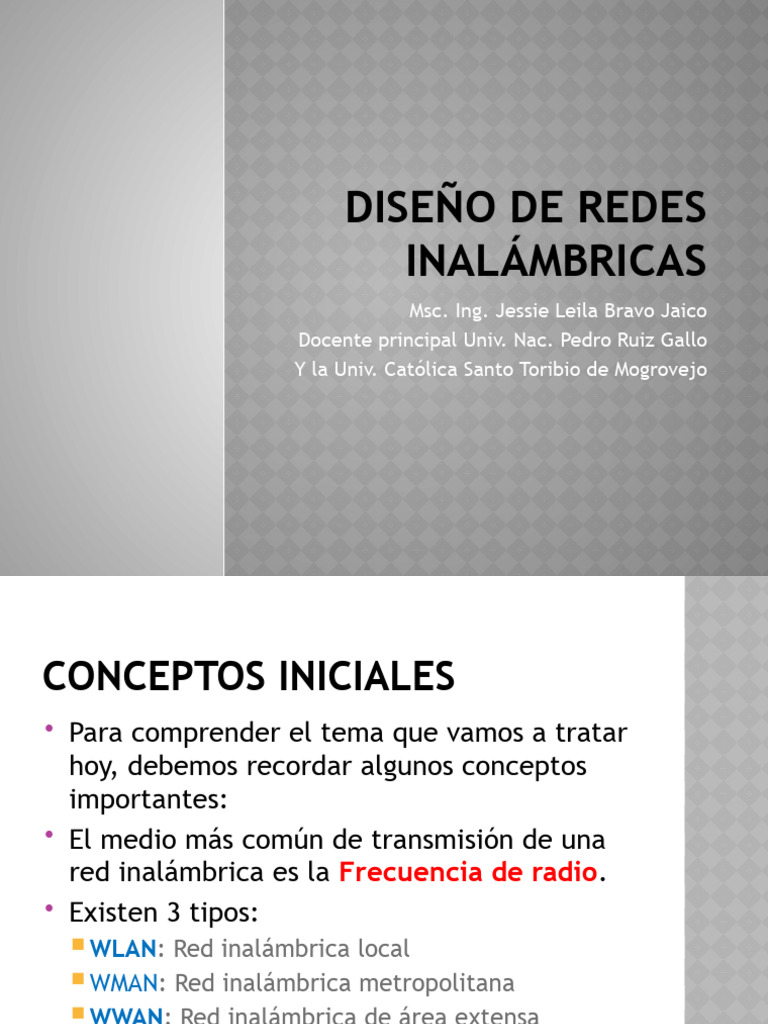 DISEÑO DE REDES INALÁMBRICAS

Msc. Ing. Jessie Leila Bravo Jaico
Docente principal Univ. Nac. Pedro Ruiz Gallo
Y la Univ. Católica Santo Toribio de Mogrovejo

CONCEPTOS INICIALES

• Para comprender el tema que vamos a tratar hoy, debemos recordar algunos conceptos importantes:
• El medio más común de transmisión de una red inalámbrica es la Frecuencia de radio.
• Existen 3 tipos:
  ▪ WLAN: Red inalámbrica local
  ▪ WMAN: Red inalámbrica metropolitana
  ▪ WWAN: Red inalámbrica de área extensa